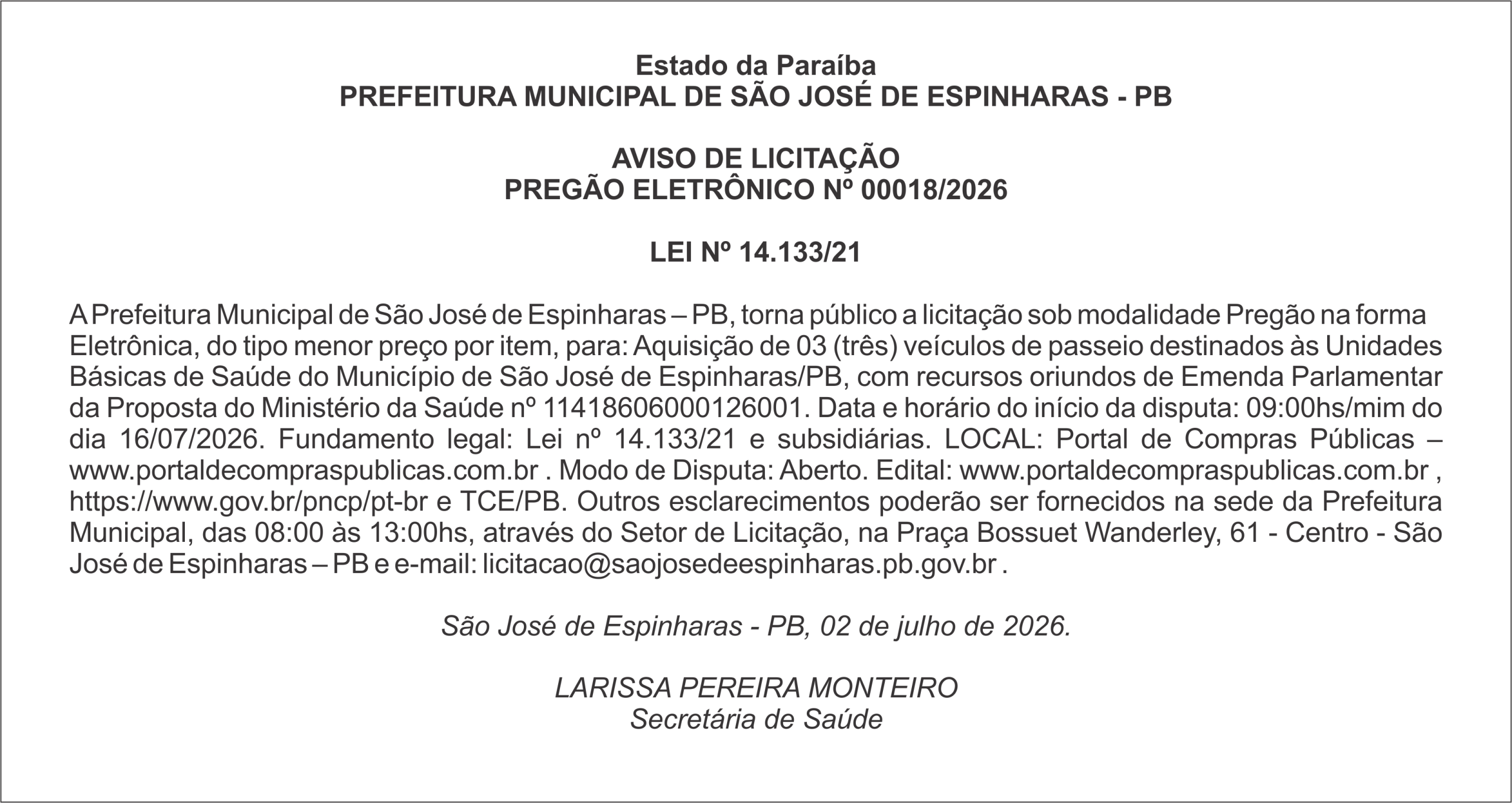 Estado da Paraíba
PREFEITURA MUNICIPAL DE SÃO JOSÉ DE ESPINHARAS - PB

AVISO DE LICITAÇÃO
PREGÃO ELETRÔNICO Nº 00018/2026

LEI Nº 14.133/21

A Prefeitura Municipal de São José de Espinharas – PB, torna público a licitação sob modalidade Pregão na forma Eletrônica, do tipo menor preço por item, para: Aquisição de 03 (três) veículos de passeio destinados às Unidades Básicas de Saúde do Município de São José de Espinharas/PB, com recursos oriundos de Emenda Parlamentar da Proposta do Ministério da Saúde nº 11418606000126001. Data e horário do início da disputa: 09:00hs/mim do dia 16/07/2026. Fundamento legal: Lei nº 14.133/21 e subsidiárias. LOCAL: Portal de Compras Públicas – www.portaldecompraspublicas.com.br . Modo de Disputa: Aberto. Edital: www.portaldecompraspublicas.com.br , https://www.gov.br/pncp/pt-br e TCE/PB. Outros esclarecimentos poderão ser fornecidos na sede da Prefeitura Municipal, das 08:00 às 13:00hs, através do Setor de Licitação, na Praça Bossuet Wanderley, 61 - Centro - São José de Espinharas – PB e e-mail: licitacao@saojosedeespinharas.pb.gov.br .

São José de Espinharas - PB, 02 de julho de 2026.

LARISSA PEREIRA MONTEIRO
Secretária de Saúde